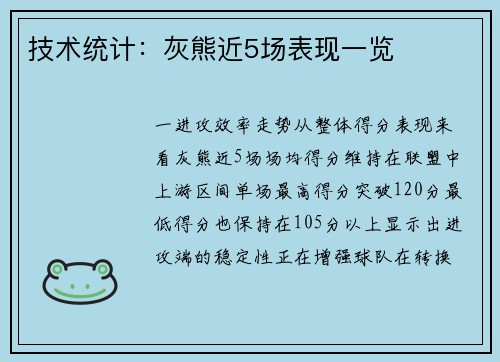 技术统计：灰熊近5场表现一览

一进攻效率走势从整体得分表现来看灰熊近5场场均得分维持在联盟中上游区间单场最高得分突破120分最低得分也保持在105分以上显示出进攻端的稳定性正在增强球队在转换